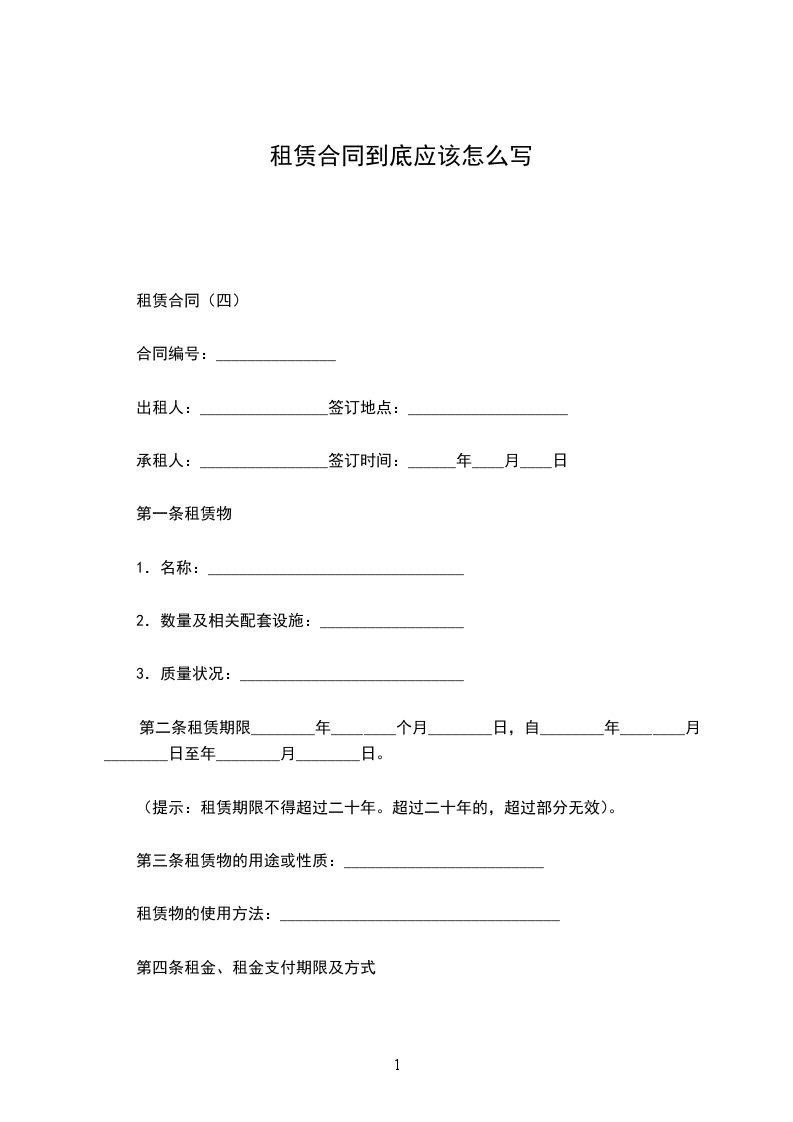 租赁合同到底应该怎么写

租赁合同（四）

合同编号：_______________

出租人：________________签订地点：____________________

承租人：________________签订时间：______年____月____日

第一条租赁物

1．名称：________________________________

2．数量及相关配套设施：__________________

3．质量状况：____________________________

第二条租赁期限________年________个月________日，自________年________月________日至年________月________日。

（提示：租赁期限不得超过二十年。超过二十年的，超过部分无效）。

第三条租赁物的用途或性质：_________________________

租赁物的使用方法：___________________________________

第四条租金、租金支付期限及方式

1